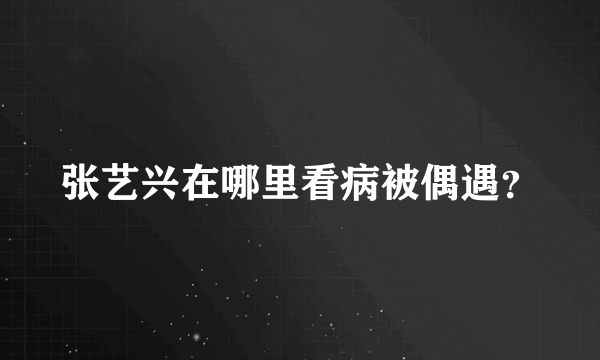 张艺兴在哪里看病被偶遇?